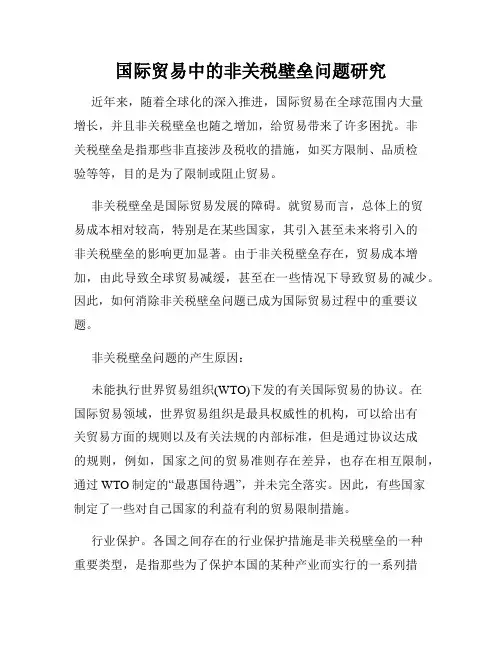 国际贸易中的非关税壁垒问题研究

近年来，随着全球化的深入推进，国际贸易在全球范围内大量增长，并且非关税壁垒也随之增加，给贸易带来了许多困扰。非关税壁垒是指那些非直接涉及税收的措施，如买方限制、品质检验等等，目的是为了限制或阻止贸易。

非关税壁垒是国际贸易发展的障碍。就贸易而言，总体上的贸易成本相对较高，特别是在某些国家，其引入甚至未来将引入的非关税壁垒的影响更加显著。由于非关税壁垒存在，贸易成本增加，由此导致全球贸易减缓，甚至在一些情况下导致贸易的减少。因此，如何消除非关税壁垒问题已成为国际贸易过程中的重要议题。

非关税壁垒问题的产生原因：

未能执行世界贸易组织(WTO)下发的有关国际贸易的协议。在国际贸易领域，世界贸易组织是最具权威性的机构，可以给出有关贸易方面的规则以及有关法规的内部标准，但是通过协议达成的规则，例如，国家之间的贸易准则存在差异，也存在相互限制，通过 WTO 制定的“最惠国待遇”，并未完全落实。因此，有些国家制定了一些对自己国家的利益有利的贸易限制措施。

行业保护。各国之间存在的行业保护措施是非关税壁垒的一种重要类型，是指那些为了保护本国的某种产业而实行的一系列措